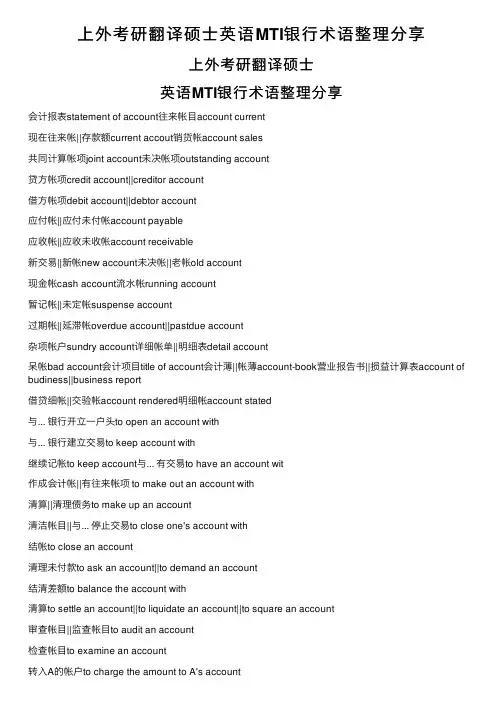 上外考研翻译硕士英语MTI银行术语整理分享

上外考研翻译硕士

英语MTI银行术语整理分享

会计报表statement of account往来帐目account current

现在往来帐||存款额current accout销货帐account sales

共同计算帐项joint account未决帐项outstanding account

贷方帐项credit account||creditor account

借方帐项debit account||debtor account

应付帐||应付未付帐account payable

应收帐||应收未收帐account receivable

新交易||新帐new account未决帐||老帐old account

现金帐cash account流水帐running account

暂记帐||未定帐suspense account

过期帐||延滞帐overdue account||pastdue account

杂项帐户sundry account详细帐单||明细表detail account

呆帐bad account会计项目title of account会计薄||帐薄account-book营业报告书||损益计算表account of budiness||business report

借贷细帐||交验帐account rendered明细帐account stated

与... 银行开立一户头to open an account with

与... 银行建立交易to keep account with

继续记帐to keep account与... 有交易to have an account wit

作成会计帐||有往来帐项 to make out an account with

清算||清理债务to make up an account

清洁帐目||与... 停止交易to close one's account with

结帐to close an account

清理未付款to ask an account||to demand an account

结清差额to balance the account with

清算to settle an account||to liquidate an account||to square an account

审查帐目||监查帐目to audit an account

检查帐目to examine an account

转入A的帐户to charge the amount to A's account